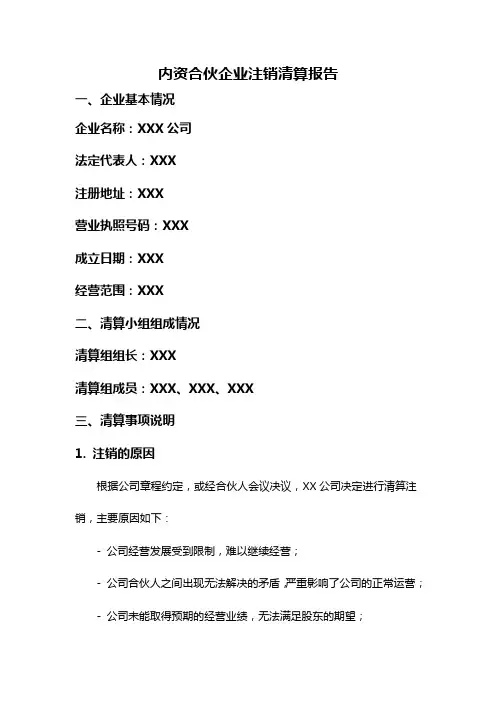 内资合伙企业注销清算报告

一、企业基本情况

企业名称：XXX 公司

法定代表人：XXX

注册地址：XXX

营业执照号码：XXX

成立日期：XXX

经营范围：XXX

二、清算小组组成情况

清算组组长：XXX

清算组成员：XXX、XXX、XXX

三、清算事项说明

1. 注销的原因

根据公司章程约定，或经合伙人会议决议，XX 公司决定进行清算注销，主要原因如下：

- 公司经营发展受到限制，难以继续经营；

- 公司合伙人之间出现无法解决的矛盾，严重影响了公司的正常运营；

- 公司未能取得预期的经营业绩，无法满足股东的期望；